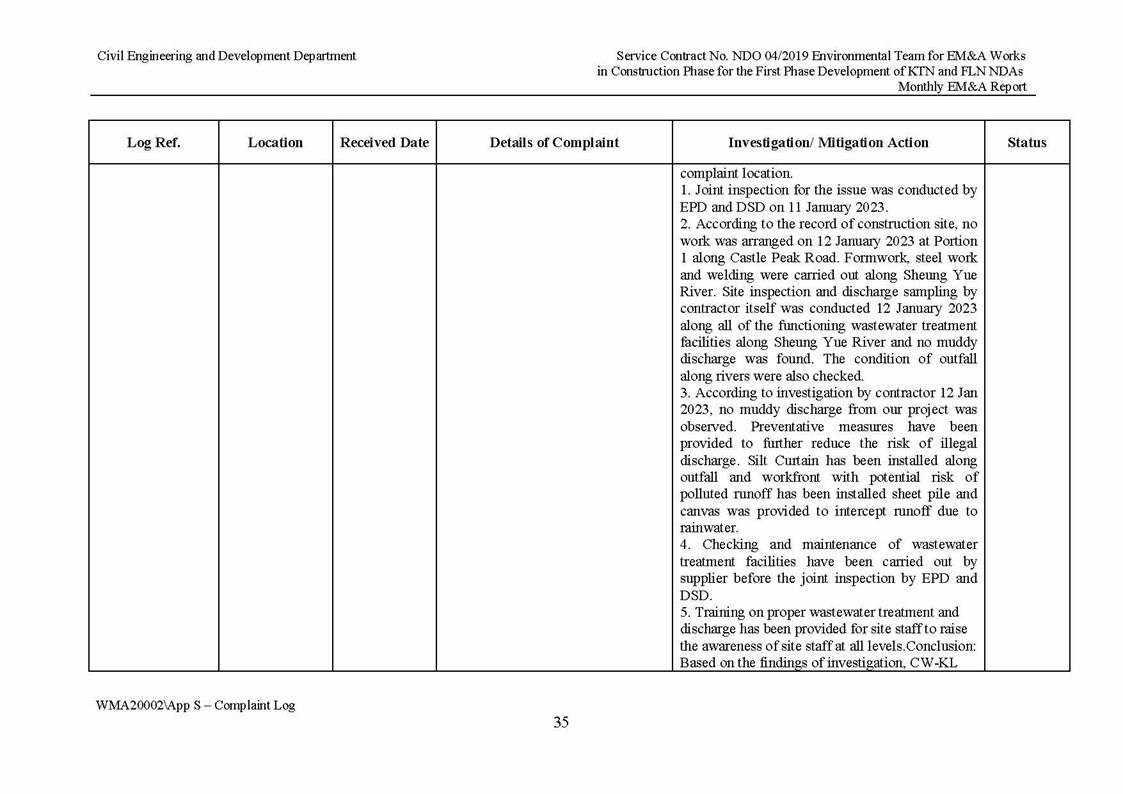 Civil Engineering and Development Department

Service Contract No. NDO 04/2019 Environmental Team for EM&A Works in Construction Phase for the First Phase Development of KTN and FLN NDAs
Monthly EM&A Report

| Log Ref. | Location | Received Date | Details of Complaint | Investigation/ Mitigation Action | Status |
|---|---|---|---|---|---|
| | | | | complaint location. 1. Joint inspection for the issue was conducted by EPD and DSD on 11 January 2023. 2. According to the record of construction site, no work was arranged on 12 January 2023 at Portion 1 along Castle Peak Road. Formwork, steel work and welding were carried out along Sheung Yue River. Site inspection and discharge sampling by contractor itself was conducted 12 January 2023 along all of the functioning wastewater treatment facilities along Sheung Yue River and no muddy discharge was found. The condition of outfall along rivers were also checked. 3. According to investigation by contractor 12 Jan 2023, no muddy discharge from our project was observed. Preventative measures have been provided to further reduce the risk of illegal discharge. Silt Curtain has been installed along outfall and workfront with potential risk of polluted runoff has been installed sheet pile and canvas was provided to intercept runoff due to rainwater. 4. Checking and maintenance of wastewater treatment facilities have been carried out by supplier before the joint inspection by EPD and DSD. 5. Training on proper wastewater treatment and discharge has been provided for site staff to raise the awareness of site staff at all levels.Conclusion: Based on the findings of investigation, CW-KL | |

WMA20002\App S – Complaint Log

35